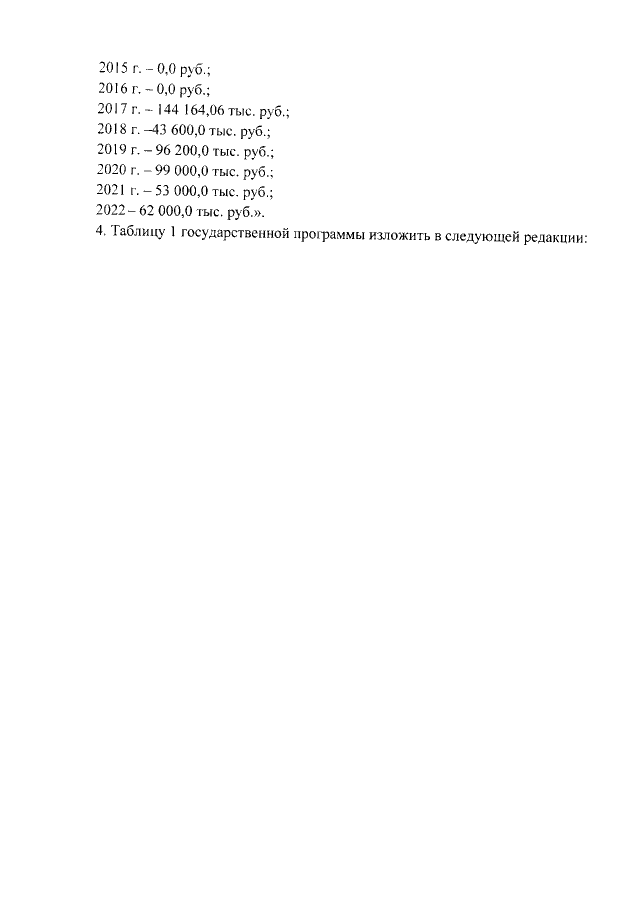 2015 г. – 0,0 руб.;
2016 г. – 0,0 руб.;
2017 г. – 144 164,06 тыс. руб.;
2018 г. –43 600,0 тыс. руб.;
2019 г. – 96 200,0 тыс. руб.;
2020 г. – 99 000,0 тыс. руб.;
2021 г. – 53 000,0 тыс. руб.;
2022 – 62 000,0 тыс. руб.».
4. Таблицу 1 государственной программы изложить в следующей редакции: